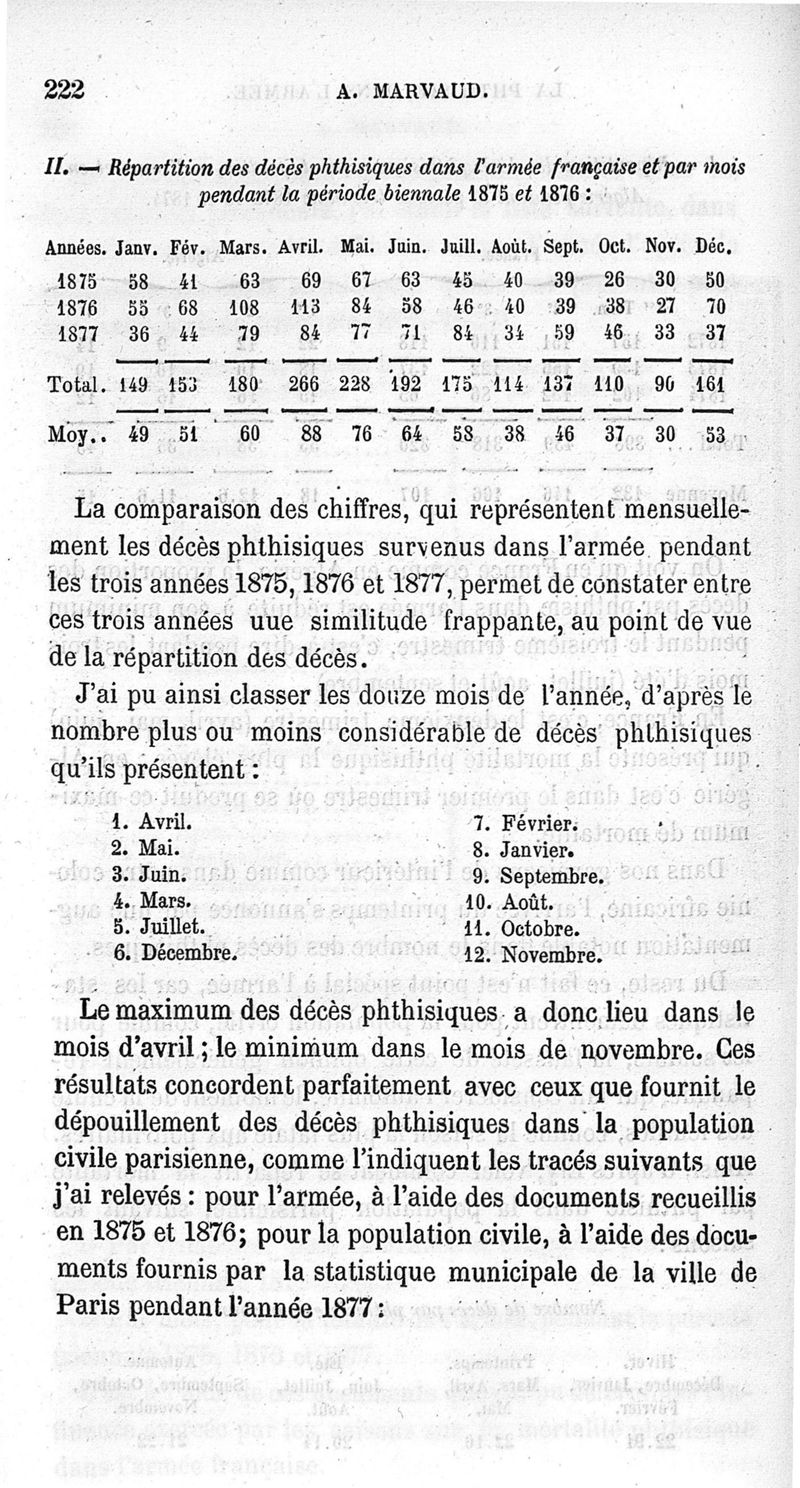 222 A. MARVAUD.

II. — Répartition des décès phthisiques dans l'armée française et par mois pendant la période biennale 1875 et 1876 :

| Années. | Janv. | Fév. | Mars. | Avril. | Mai. | Juin. | Juill. | Août. | Sept. | Oct. | Nov. | Déc. |
|---|---|---|---|---|---|---|---|---|---|---|---|---|
| 1875 | 58 | 41 | 63 | 69 | 67 | 63 | 45 | 40 | 39 | 26 | 30 | 50 |
| 1876 | 55 | 68 | 108 | 113 | 84 | 58 | 46 | 40 | 39 | 38 | 27 | 70 |
| 1877 | 36 | 44 | 79 | 84 | 77 | 71 | 84 | 34 | 59 | 46 | 33 | 37 |
| Total. | 149 | 153 | 180 | 266 | 228 | 192 | 175 | 114 | 137 | 110 | 90 | 161 |
| Moy.. | 49 | 51 | 60 | 88 | 76 | 64 | 58 | 38 | 46 | 37 | 30 | 53 |

La comparaison des chiffres, qui représentent mensuellement les décès phthisiques survenus dans l'armée pendant les trois années 1875, 1876 et 1877, permet de constater entre ces trois années uue similitude frappante, au point de vue de la répartition des décès.

J'ai pu ainsi classer les douze mois de l'année, d'après le nombre plus ou moins considérable de décès phthisiques qu'ils présentent :

1. Avril.
2. Mai.
3. Juin.
4. Mars.
5. Juillet.
6. Décembre.

7. Février.
8. Janvier.
9. Septembre.
10. Août.
11. Octobre.
12. Novembre.

Le maximum des décès phthisiques a donc lieu dans le mois d'avril ; le minimum dans le mois de novembre. Ces résultats concordent parfaitement avec ceux que fournit le dépouillement des décès phthisiques dans la population civile parisienne, comme l'indiquent les tracés suivants que j'ai relevés : pour l'armée, à l'aide des documents recueillis en 1875 et 1876; pour la population civile, à l'aide des documents fournis par la statistique municipale de la ville de Paris pendant l'année 1877 :